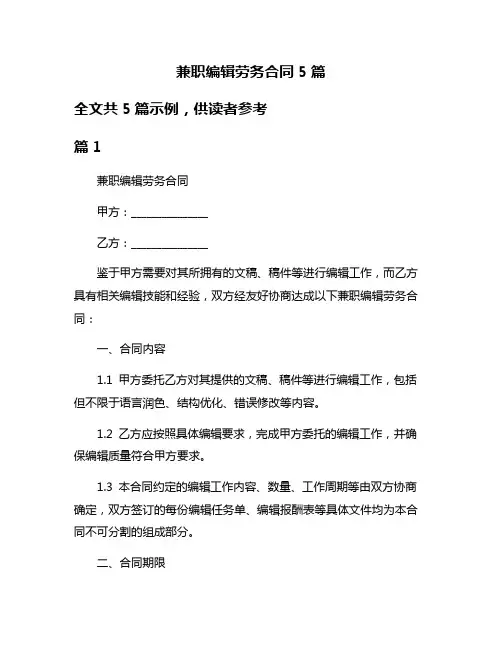 兼职编辑劳务合同 5 篇

全文共 5 篇示例，供读者参考

篇 1

兼职编辑劳务合同

甲方：______________

乙方：______________

鉴于甲方需要对其所拥有的文稿、稿件等进行编辑工作，而乙方具有相关编辑技能和经验，双方经友好协商达成以下兼职编辑劳务合同：

一、合同内容

1.1 甲方委托乙方对其提供的文稿、稿件等进行编辑工作，包括但不限于语言润色、结构优化、错误修改等内容。

1.2 乙方应按照具体编辑要求，完成甲方委托的编辑工作，并确保编辑质量符合甲方要求。

1.3 本合同约定的编辑工作内容、数量、工作周期等由双方协商确定，双方签订的每份编辑任务单、编辑报酬表等具体文件均为本合同不可分割的组成部分。

二、合同期限